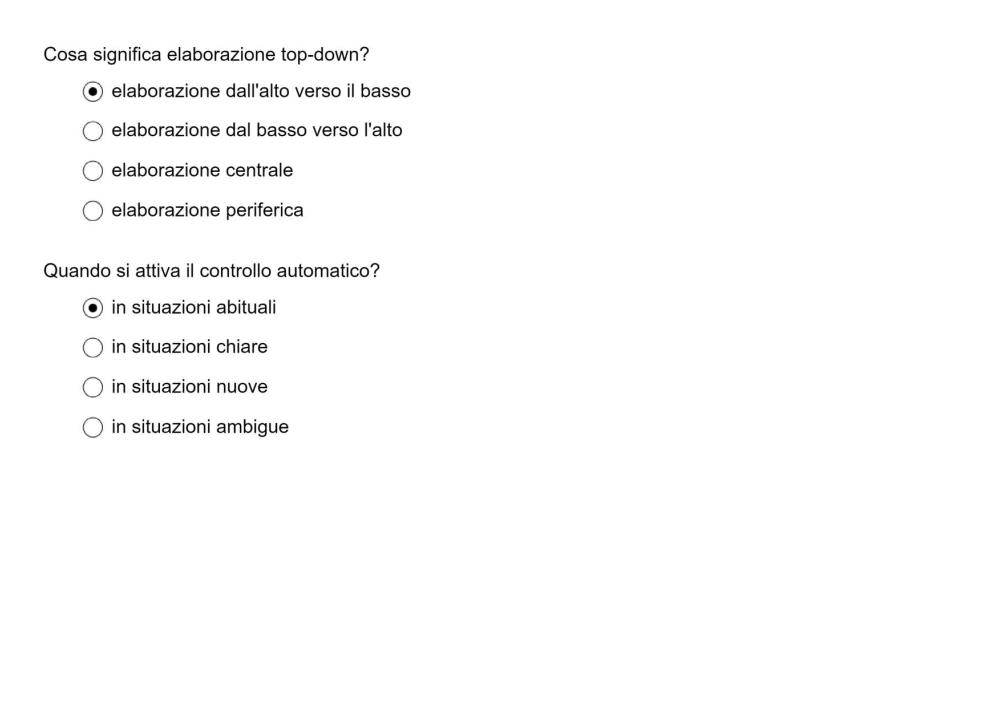 Cosa significa elaborazione top-down?

elaborazione dall'alto verso il basso

elaborazione dal basso verso l'alto

elaborazione centrale

elaborazione periferica

Quando si attiva il controllo automatico?

in situazioni abituali

in situazioni chiare

in situazioni nuove

in situazioni ambigue